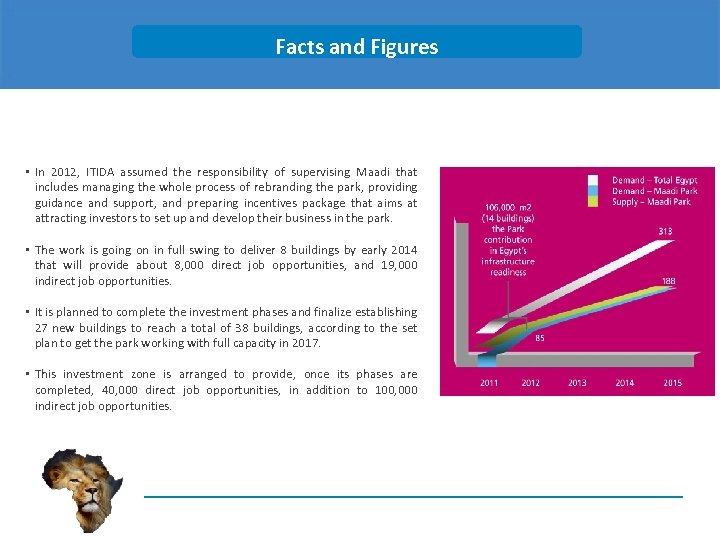 Facts and Figures

▪ In 2012, ITIDA assumed the responsibility of supervising Maadi that includes managing the whole process of rebranding the park, providing guidance and support, and preparing incentives package that aims at attracting investors to set up and develop their business in the park.

▪ The work is going on in full swing to deliver 8 buildings by early 2014 that will provide about 8,000 direct job opportunities, and 19,000 indirect job opportunities.

▪ It is planned to complete the investment phases and finalize establishing 27 new buildings to reach a total of 38 buildings, according to the set plan to get the park working with full capacity in 2017.

▪ This investment zone is arranged to provide, once its phases are completed, 40,000 direct job opportunities, in addition to 100,000 indirect job opportunities.

Demand – Total Egypt
Demand – Maadi Park
Supply – Maadi Park

106,000 m2 (14 buildings) the Park contribution in Egypt's infrastructure readiness

313
188
85

2011 2012 2013 2014 2015